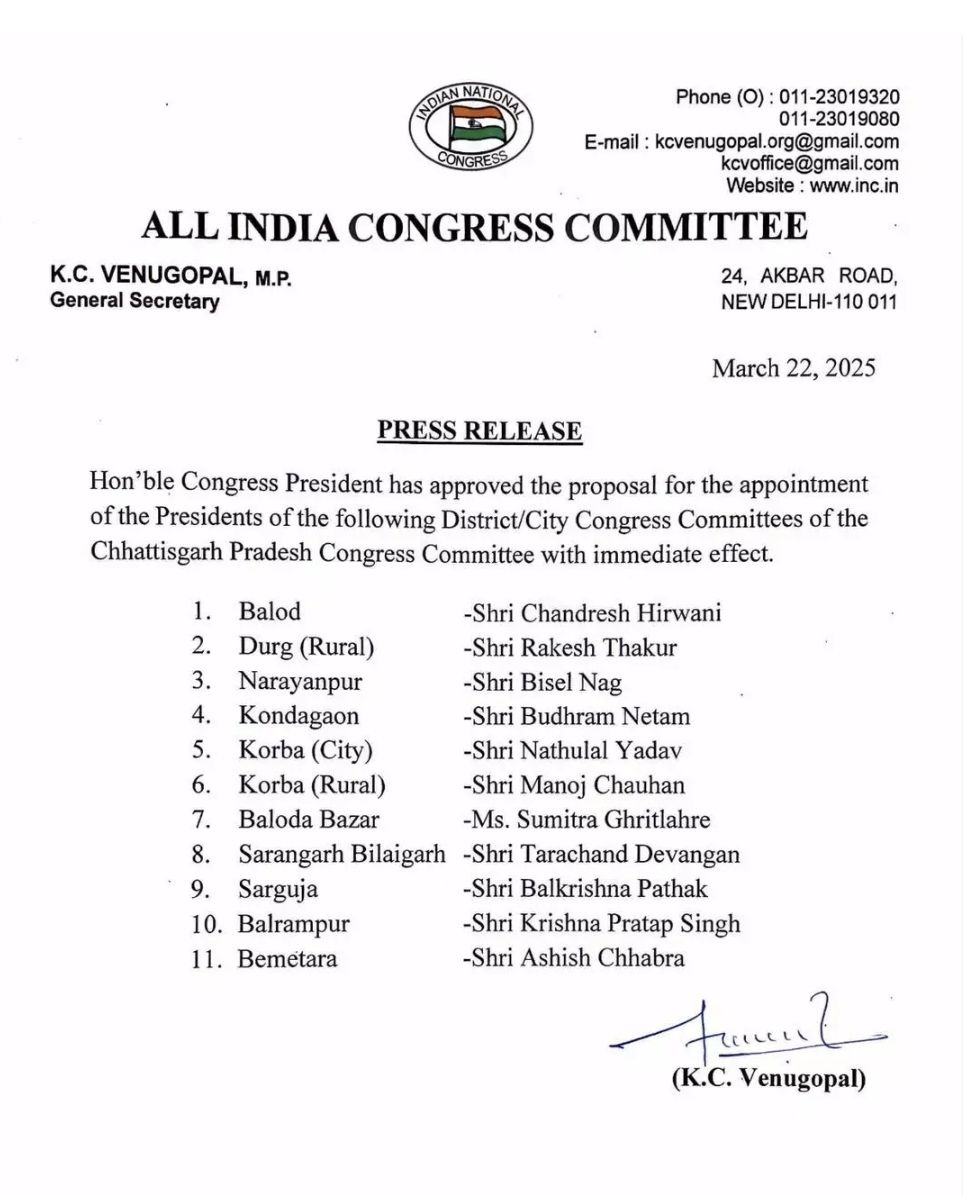 INDIAN NATIONAL CONGRESS

Phone (O) : 011-23019320
011-23019080
E-mail : kcvenugopal.org@gmail.com
kcvoffice@gmail.com
Website : www.inc.in

ALL INDIA CONGRESS COMMITTEE

K.C. VENUGOPAL, M.P.
General Secretary

24, AKBAR ROAD,
NEW DELHI-110 011

March 22, 2025

PRESS RELEASE

Hon'ble Congress President has approved the proposal for the appointment of the Presidents of the following District/City Congress Committees of the Chhattisgarh Pradesh Congress Committee with immediate effect.

1. Balod -Shri Chandresh Hirwani
2. Durg (Rural) -Shri Rakesh Thakur
3. Narayanpur -Shri Bisel Nag
4. Kondagaon -Shri Budhram Netam
5. Korba (City) -Shri Nathulal Yadav
6. Korba (Rural) -Shri Manoj Chauhan
7. Baloda Bazar -Ms. Sumitra Ghritlahre
8. Sarangarh Bilaigarh -Shri Tarachand Devangan
9. Sarguja -Shri Balkrishna Pathak
10. Balrampur -Shri Krishna Pratap Singh
11. Bemetara -Shri Ashish Chhabra

(K.C. Venugopal)